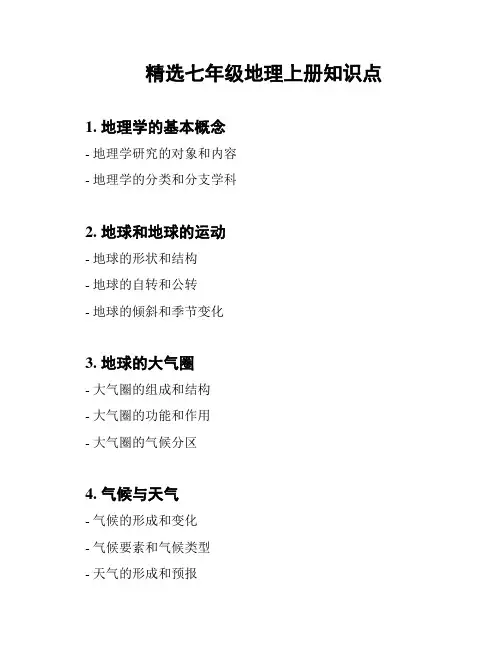 精选七年级地理上册知识点

1. 地理学的基本概念

- 地理学研究的对象和内容

- 地理学的分类和分支学科

2. 地球和地球的运动

- 地球的形状和结构

- 地球的自转和公转

- 地球的倾斜和季节变化

3. 地球的大气圈

- 大气圈的组成和结构

- 大气圈的功能和作用

- 大气圈的气候分区

4. 气候与天气

- 气候的形成和变化

- 气候要素和气候类型

- 天气的形成和预报